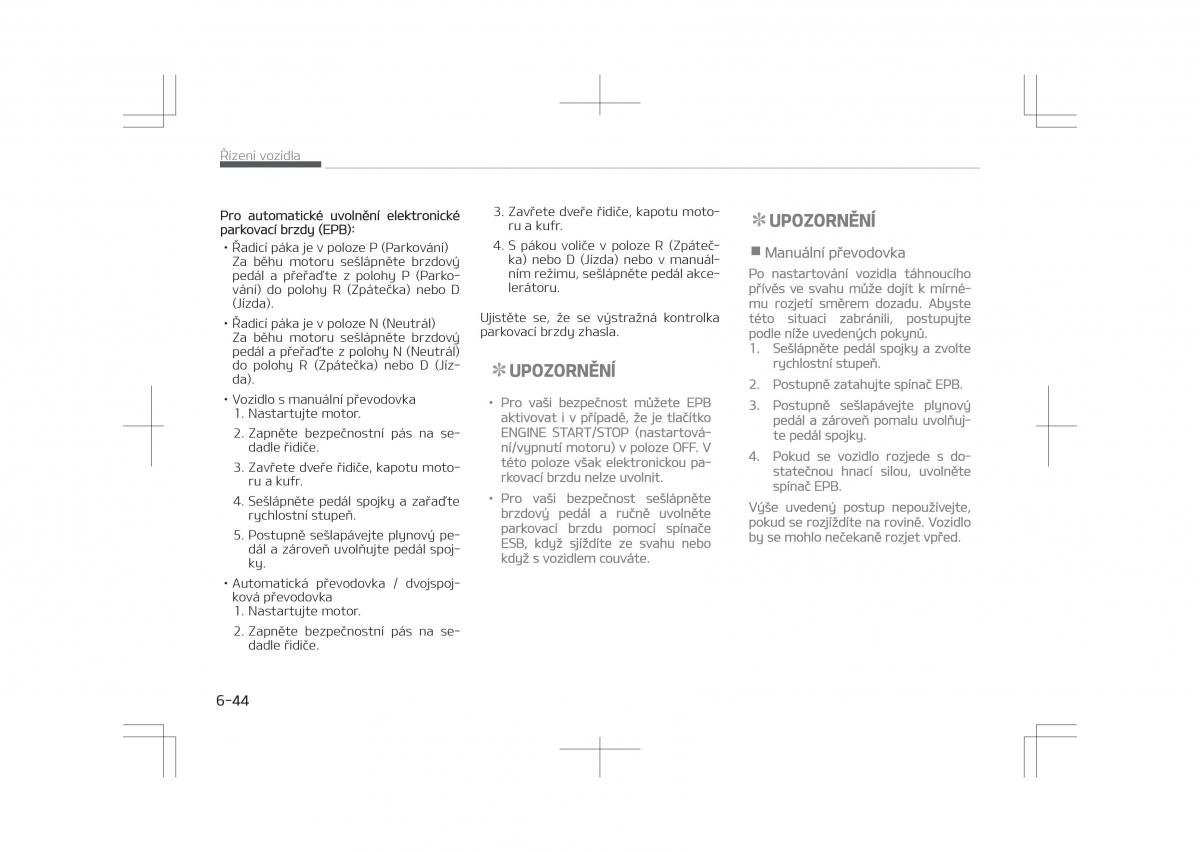 Řízení vozidla

Pro automatické uvolnění elektronické parkovací brzdy (EPB):

• Řadicí páka je v poloze P (Parkování)
Za běhu motoru sešlápněte brzdový pedál a přeřaďte z polohy P (Parkování) do polohy R (Zpátečka) nebo D (Jízda).

• Řadicí páka je v poloze N (Neutrál)
Za běhu motoru sešlápněte brzdový pedál a přeřaďte z polohy N (Neutrál) do polohy R (Zpátečka) nebo D (Jízda).

• Vozidlo s manuální převodovka
1. Nastartujte motor.
2. Zapněte bezpečnostní pás na sedadle řidiče.
3. Zavřete dveře řidiče, kapotu motoru a kufr.
4. Sešlápněte pedál spojky a zařaďte rychlostní stupeň.
5. Postupně sešlapávejte plynový pedál a zároveň uvolňujte pedál spojky.

• Automatická převodovka / dvojspojková převodovka
1. Nastartujte motor.
2. Zapněte bezpečnostní pás na sedadle řidiče.
3. Zavřete dveře řidiče, kapotu motoru a kufr.
4. S pákou voliče v poloze R (Zpátečka) nebo D (Jízda) nebo v manuálním režimu, sešlápněte pedál akcelerátoru.

Ujistěte se, že se výstražná kontrolka parkovací brzdy zhasla.

✻ UPOZORNĚNÍ

• Pro vaši bezpečnost můžete EPB aktivovat i v případě, že je tlačítko ENGINE START/STOP (nastartování/vypnutí motoru) v poloze OFF. V této poloze však elektronickou parkovací brzdu nelze uvolnit.
• Pro vaši bezpečnost sešlápněte brzdový pedál a ručně uvolněte parkovací brzdu pomocí spínače ESB, když sjíždíte ze svahu nebo když s vozidlem couváte.

✻ UPOZORNĚNÍ

■ Manuální převodovka
Po nastartování vozidla táhnoucího přívěs ve svahu může dojít k mírnému rozjetí směrem dozadu. Abyste této situaci zabránili, postupujte podle níže uvedených pokynů.
1. Sešlápněte pedál spojky a zvolte rychlostní stupeň.
2. Postupně zatahujte spínač EPB.
3. Postupně sešlapávejte plynový pedál a zároveň pomalu uvolňujte pedál spojky.
4. Pokud se vozidlo rozjede s dostatečnou hnací silou, uvolněte spínač EPB.
Výše uvedený postup nepoužívejte, pokud se rozjíždíte na rovině. Vozidlo by se mohlo nečekaně rozjet vpřed.

6-44